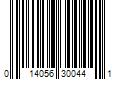 0 14056 30044 1